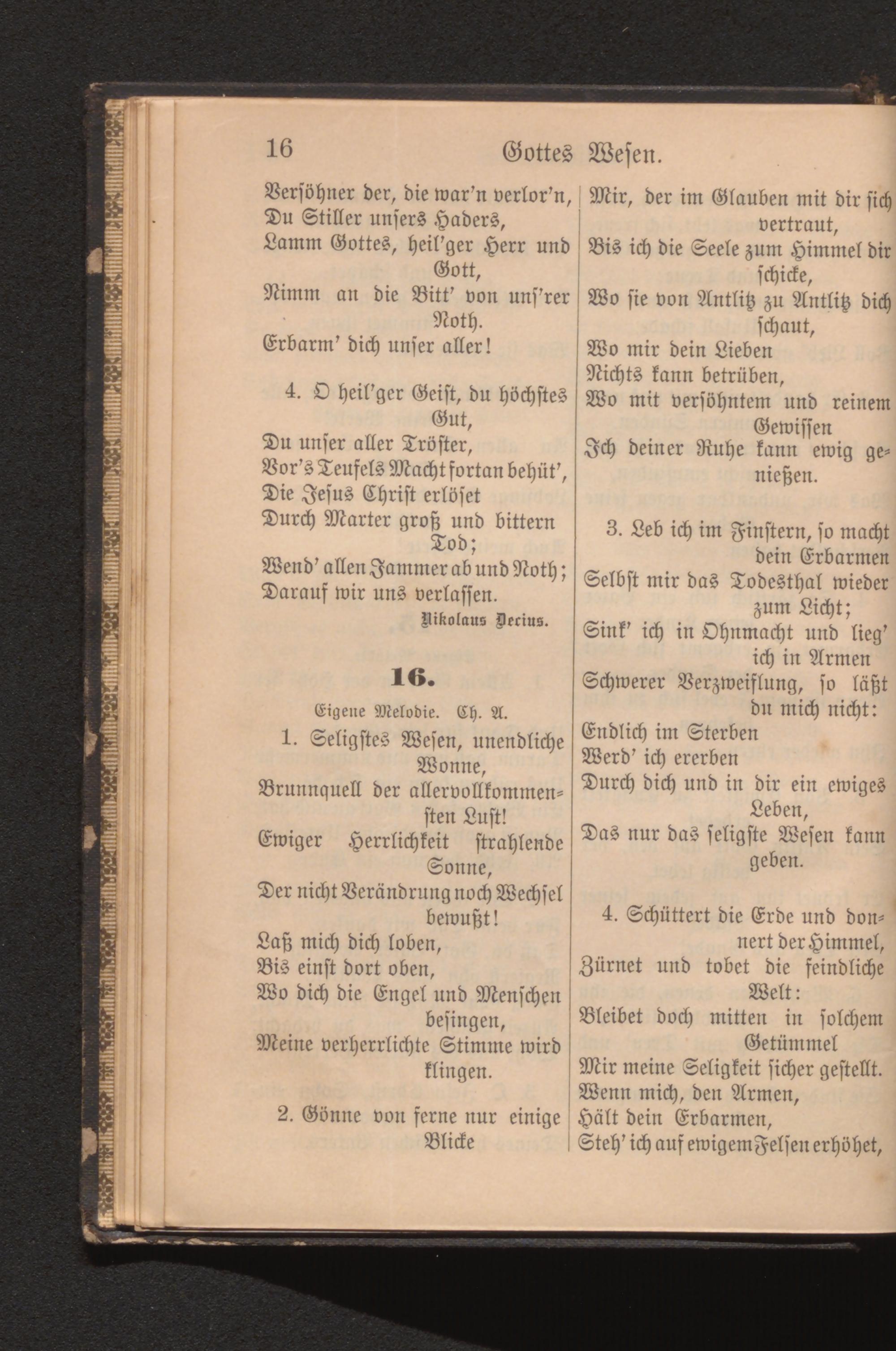 16 Gottes Wesen.

Versöhner der, die war'n verlor'n,
Du Stiller unsers Haders,
Lamm Gottes, heil'ger Herr und Gott,
Nimm an die Bitt' von uns'rer Noth.
Erbarm' dich unser aller!

4. O heil'ger Geist, du höchstes Gut,
Du unser aller Tröster,
Vor's Teufels Macht fortan behüt',
Die Jesus Christ erlöset
Durch Marter groß und bittern Tod;
Wend' allen Jammer ab und Noth;
Darauf wir uns verlassen.
Nikolaus Decius.

16.

Eigene Melodie. Ch. A.

1. Seligstes Wesen, unendliche Wonne,
Brunnquell der allervollkommensten Lust!
Ewiger Herrlichkeit strahlende Sonne,
Der nicht Verändrung noch Wechsel bewußt!
Laß mich dich loben,
Bis einst dort oben,
Wo dich die Engel und Menschen besingen,
Meine verherrlichte Stimme wird klingen.

2. Gönne von ferne nur einige Blicke
Mir, der im Glauben mit dir sich vertraut,
Bis ich die Seele zum Himmel dir schicke,
Wo sie von Antlitz zu Antlitz dich schaut,
Wo mir dein Lieben
Nichts kann betrüben,
Wo mit versöhntem und reinem Gewissen
Ich deiner Ruhe kann ewig genießen.

3. Leb ich im Finstern, so macht dein Erbarmen
Selbst mir das Todesthal wieder zum Licht;
Sink' ich in Ohnmacht und lieg' ich in Armen
Schwerer Verzweiflung, so läßt du mich nicht:
Endlich im Sterben
Werd' ich ererben
Durch dich und in dir ein ewiges Leben,
Das nur das seligste Wesen kann geben.

4. Schüttert die Erde und donnert der Himmel,
Zürnet und tobet die feindliche Welt:
Bleibet doch mitten in solchem Getümmel
Mir meine Seligkeit sicher gestellt.
Wenn mich, den Armen,
Hält dein Erbarmen,
Steh' ich auf ewigem Felsen erhöhet,